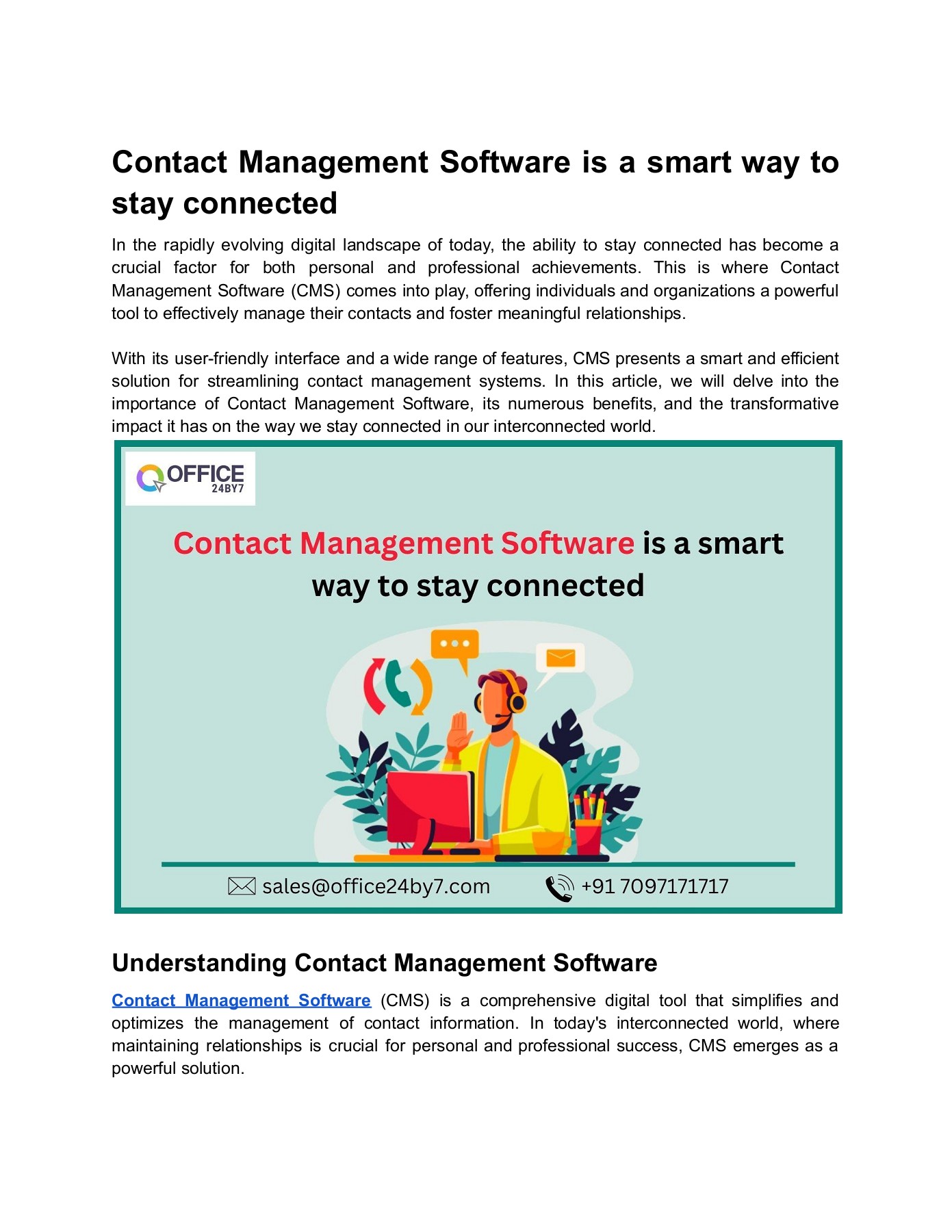 Contact Management Software is a smart way to stay connected

In the rapidly evolving digital landscape of today, the ability to stay connected has become a crucial factor for both personal and professional achievements. This is where Contact Management Software (CMS) comes into play, offering individuals and organizations a powerful tool to effectively manage their contacts and foster meaningful relationships.

With its user-friendly interface and a wide range of features, CMS presents a smart and efficient solution for streamlining contact management systems. In this article, we will delve into the importance of Contact Management Software, its numerous benefits, and the transformative impact it has on the way we stay connected in our interconnected world.

OFFICE 24BY7

Contact Management Software is a smart way to stay connected

sales@office24by7.com +91 7097171717

Understanding Contact Management Software

Contact Management Software (CMS) is a comprehensive digital tool that simplifies and optimizes the management of contact information. In today's interconnected world, where maintaining relationships is crucial for personal and professional success, CMS emerges as a powerful solution.